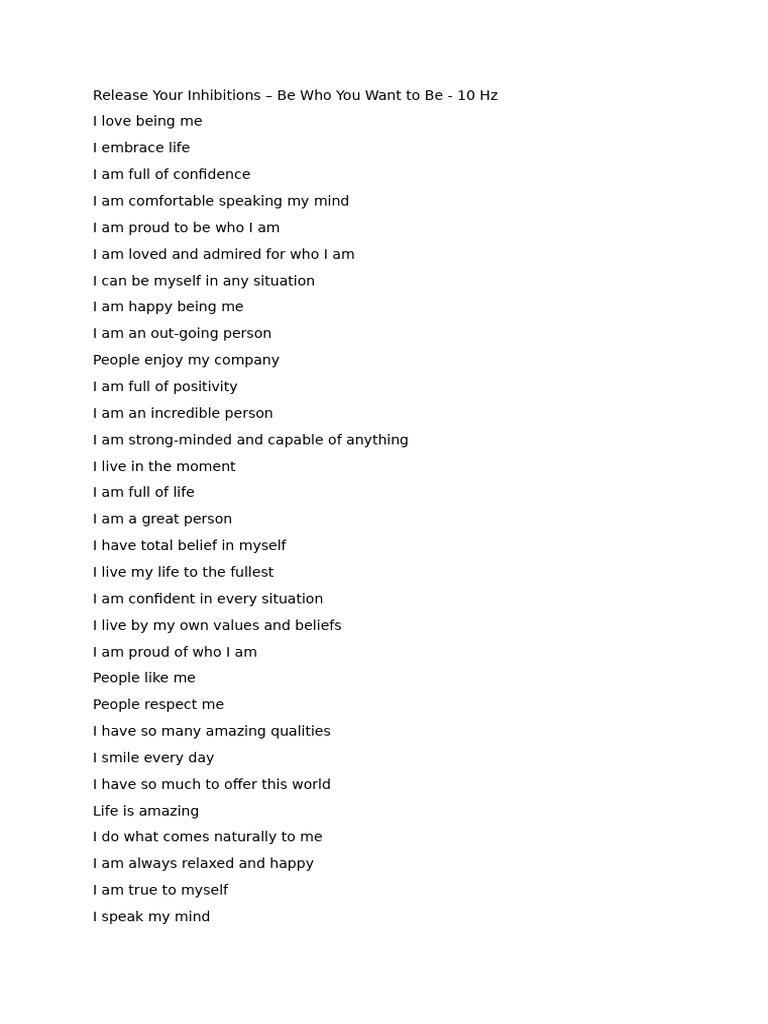 Release Your Inhibitions – Be Who You Want to Be - 10 Hz

I love being me

I embrace life

I am full of confidence

I am comfortable speaking my mind

I am proud to be who I am

I am loved and admired for who I am

I can be myself in any situation

I am happy being me

I am an out-going person

People enjoy my company

I am full of positivity

I am an incredible person

I am strong-minded and capable of anything

I live in the moment

I am full of life

I am a great person

I have total belief in myself

I live my life to the fullest

I am confident in every situation

I live by my own values and beliefs

I am proud of who I am

People like me

People respect me

I have so many amazing qualities

I smile every day

I have so much to offer this world

Life is amazing

I do what comes naturally to me

I am always relaxed and happy

I am true to myself

I speak my mind